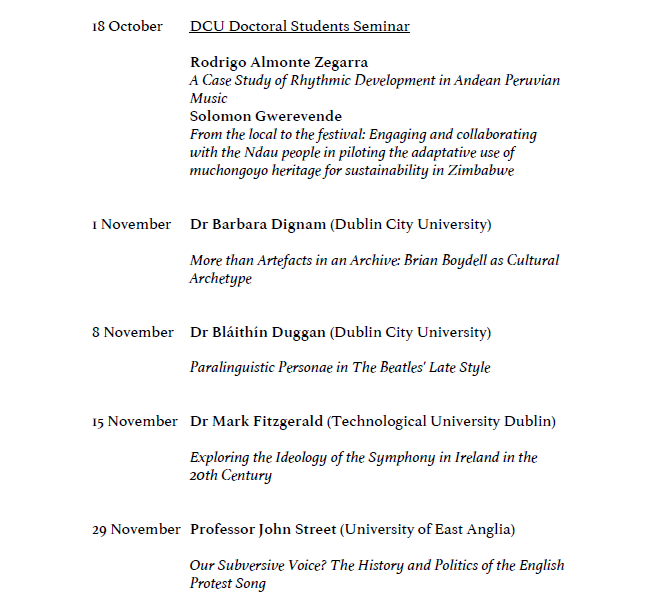 18 October DCU Doctoral Students Seminar

Rodrigo Almonte Zegarra
A Case Study of Rhythmic Development in Andean Peruvian Music
Solomon Gwerevende
From the local to the festival: Engaging and collaborating with the Ndau people in piloting the adaptative use of muchongoyo heritage for sustainability in Zimbabwe

1 November Dr Barbara Dignam (Dublin City University)

More than Artefacts in an Archive: Brian Boydell as Cultural Archetype

8 November Dr Bláithín Duggan (Dublin City University)

Paralinguistic Personae in The Beatles' Late Style

15 November Dr Mark Fitzgerald (Technological University Dublin)

Exploring the Ideology of the Symphony in Ireland in the 20th Century

29 November Professor John Street (University of East Anglia)

Our Subversive Voice? The History and Politics of the English Protest Song